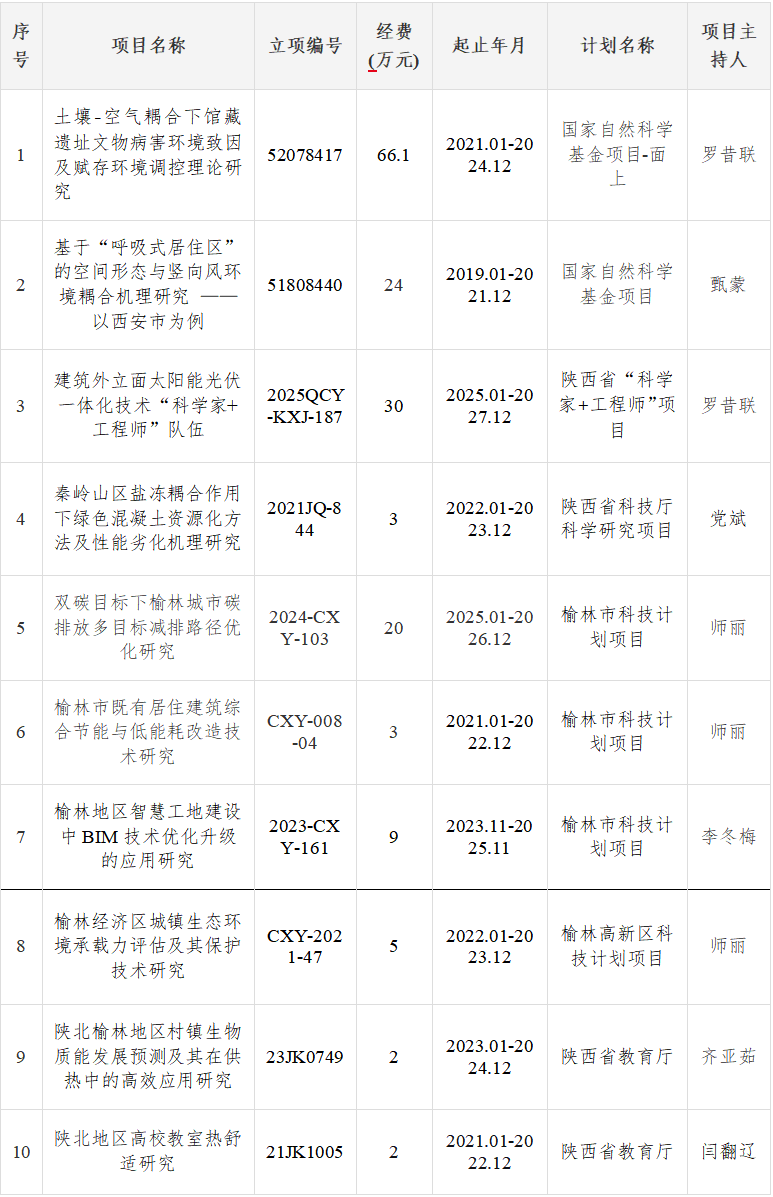 | 序号 | 项目名称 | 立项编号 | 经费(万元) | 起止年月 | 计划名称 | 项目主持人 |
|---|---|---|---|---|---|---|
| 1 | 土壤-空气耦合下馆藏遗址文物病害环境致因及赋存环境调控理论研究 | 52078417 | 66.1 | 2021.01-2024.12 | 国家自然科学基金项目-面上 | 罗昔联 |
| 2 | 基于“呼吸式居住区”的空间形态与竖向风环境耦合机理研究 ——以西安市为例 | 51808440 | 24 | 2019.01-2021.12 | 国家自然科学基金项目 | 甄蒙 |
| 3 | 建筑外立面太阳能光伏一体化技术“科学家+工程师”队伍 | 2025QCY-KXJ-187 | 30 | 2025.01-2027.12 | 陕西省“科学家+工程师”项目 | 罗昔联 |
| 4 | 秦岭山区盐冻耦合作用下绿色混凝土资源化方法及性能劣化机理研究 | 2021JQ-844 | 3 | 2022.01-2023.12 | 陕西省科技厅科学研究项目 | 党斌 |
| 5 | 双碳目标下榆林城市碳排放多目标减排路径优化研究 | 2024-CXY-103 | 20 | 2025.01-2026.12 | 榆林市科技计划项目 | 师丽 |
| 6 | 榆林市既有居住建筑综合节能与低能耗改造技术研究 | CXY-008-04 | 3 | 2021.01-2022.12 | 榆林市科技计划项目 | 师丽 |
| 7 | 榆林地区智慧工地建设中BIM技术优化升级的应用研究 | 2023-CXY-161 | 9 | 2023.11-2025.11 | 榆林市科技计划项目 | 李冬梅 |
| 8 | 榆林经济区城镇生态环境承载力评估及其保护技术研究 | CXY-2021-47 | 5 | 2022.01-2023.12 | 榆林高新区科技计划项目 | 师丽 |
| 9 | 陕北榆林地区村镇生物质能发展预测及其在供热中的高效应用研究 | 23JK0749 | 2 | 2023.01-2024.12 | 陕西省教育厅 | 齐亚茹 |
| 10 | 陕北地区高校教室热舒适研究 | 21JK1005 | 2 | 2021.01-2022.12 | 陕西省教育厅 | 闫翻辽 |